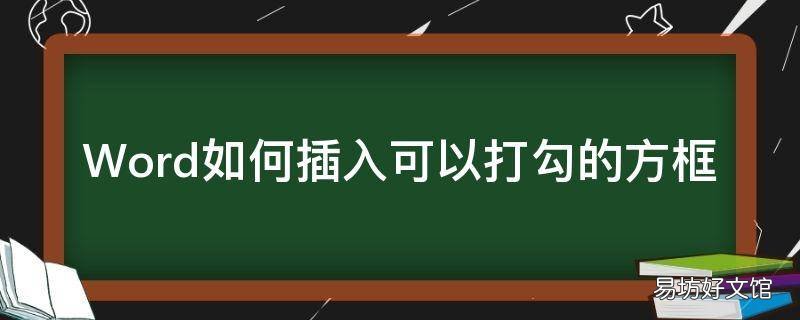 Word如何插入可以打勾的方框

易坊好文馆